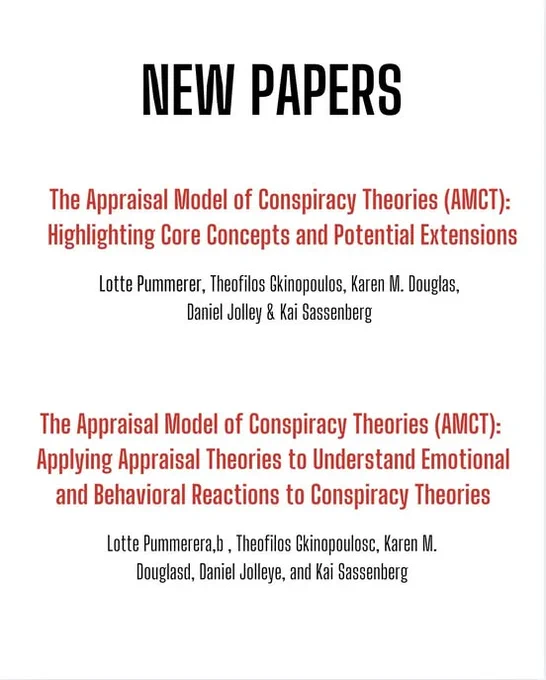 NEW PAPERS

The Appraisal Model of Conspiracy Theories (AMCT): Highlighting Core Concepts and Potential Extensions

Lotte Pummerer, Theofilos Gkinopoulos, Karen M. Douglas, Daniel Jolley & Kai Sassenberg

The Appraisal Model of Conspiracy Theories (AMCT): Applying Appraisal Theories to Understand Emotional and Behavioral Reactions to Conspiracy Theories

Lotte Pummerera,b , Theofilos Gkinopoulosc, Karen M. Douglasd, Daniel Jolleye, and Kai Sassenberg